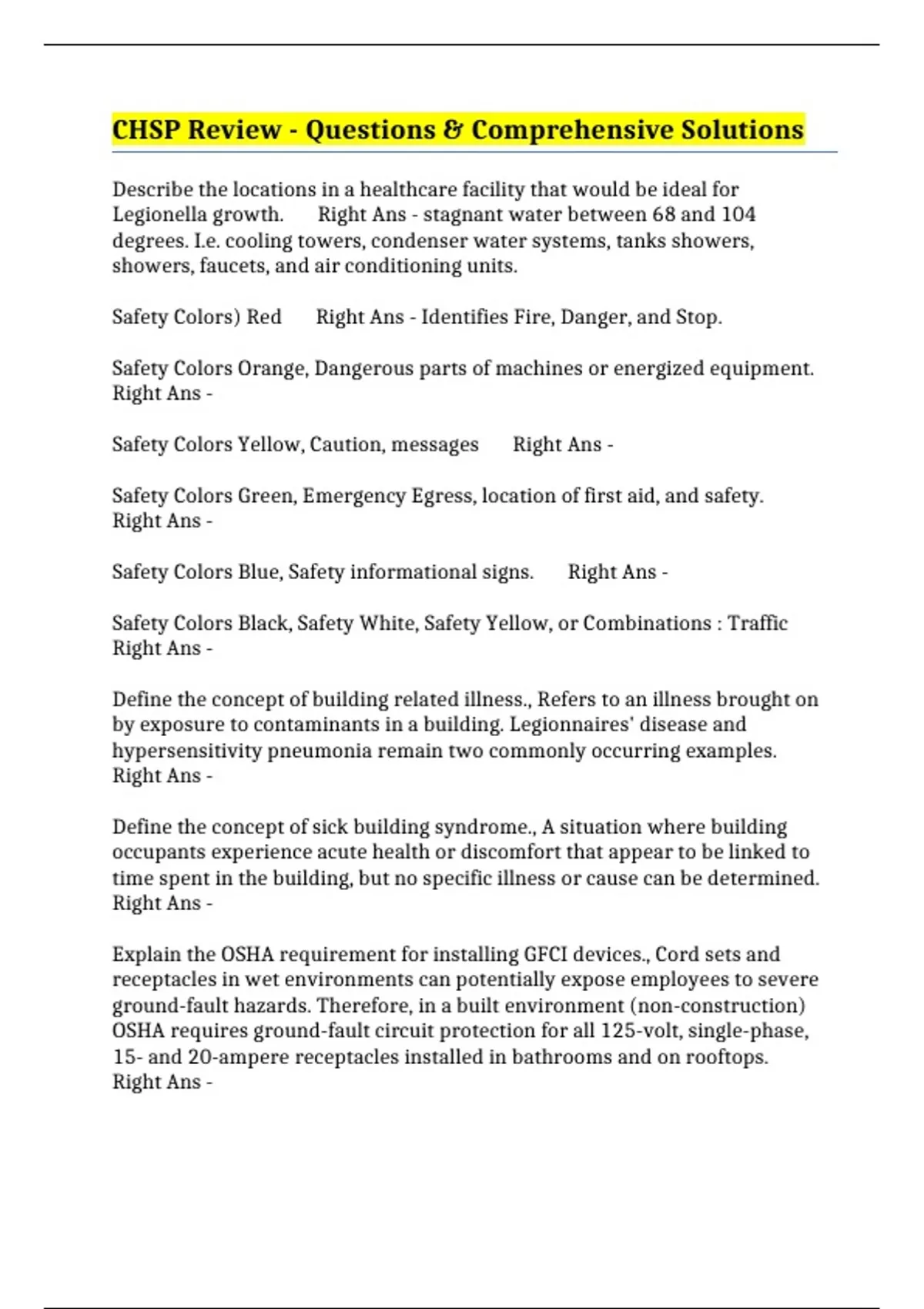 CHSP Review - Questions & Comprehensive Solutions

Describe the locations in a healthcare facility that would be ideal for Legionella growth. Right Ans - stagnant water between 68 and 104 degrees. I.e. cooling towers, condenser water systems, tanks showers, showers, faucets, and air conditioning units.

Safety Colors) Red Right Ans - Identifies Fire, Danger, and Stop.

Safety Colors Orange, Dangerous parts of machines or energized equipment. Right Ans -

Safety Colors Yellow, Caution, messages Right Ans -

Safety Colors Green, Emergency Egress, location of first aid, and safety. Right Ans -

Safety Colors Blue, Safety informational signs. Right Ans -

Safety Colors Black, Safety White, Safety Yellow, or Combinations : Traffic Right Ans -

Define the concept of building related illness., Refers to an illness brought on by exposure to contaminants in a building. Legionnaires' disease and hypersensitivity pneumonia remain two commonly occurring examples. Right Ans -

Define the concept of sick building syndrome., A situation where building occupants experience acute health or discomfort that appear to be linked to time spent in the building, but no specific illness or cause can be determined. Right Ans -

Explain the OSHA requirement for installing GFCI devices., Cord sets and receptacles in wet environments can potentially expose employees to severe ground-fault hazards. Therefore, in a built environment (non-construction) OSHA requires ground-fault circuit protection for all 125-volt, single-phase, 15- and 20-ampere receptacles installed in bathrooms and on rooftops. Right Ans -